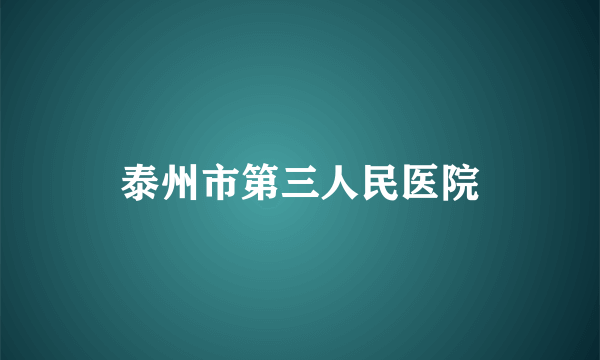 泰州市第三人民医院